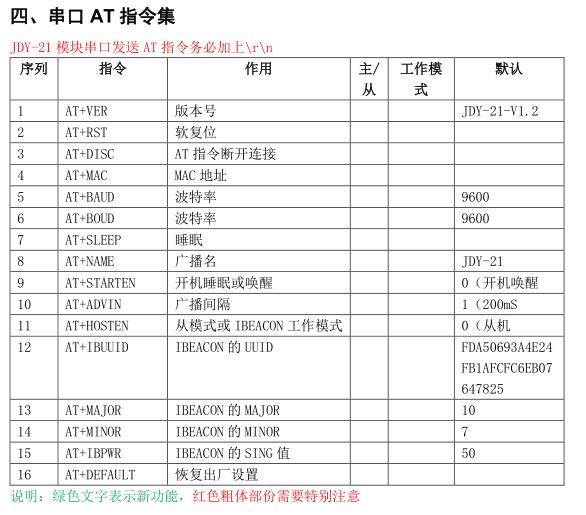 四、串口 AT 指令集

JDY-21 模块串口发送 AT 指令务必加上\r\n

| 序列 | 指令 | 作用 | 主/从 | 工作模式 | 默认 |
|---|---|---|---|---|---|
| 1 | AT+VER | 版本号 | | | JDY-21-V1.2 |
| 2 | AT+RST | 软复位 | | | |
| 3 | AT+DISC | AT 指令断开连接 | | | |
| 4 | AT+MAC | MAC 地址 | | | |
| 5 | AT+BAUD | 波特率 | | | 9600 |
| 6 | AT+BOUD | 波特率 | | | 9600 |
| 7 | AT+SLEEP | 睡眠 | | | |
| 8 | AT+NAME | 广播名 | | | JDY-21 |
| 9 | AT+STARTEN | 开机睡眠或唤醒 | | | 0（开机唤醒 |
| 10 | AT+ADVIN | 广播间隔 | | | 1（200mS |
| 11 | AT+HOSTEN | 从模式或 IBEACON 工作模式 | | | 0（从机 |
| 12 | AT+IBUUID | IBEACON 的 UUID | | | FDA50693A4E24FB1AFCFC6EB07647825 |
| 13 | AT+MAJOR | IBEACON 的 MAJOR | | | 10 |
| 14 | AT+MINOR | IBEACON 的 MINOR | | | 7 |
| 15 | AT+IBPWR | IBEACON 的 SING 值 | | | 50 |
| 16 | AT+DEFAULT | 恢复出厂设置 | | | |

说明：绿色文字表示新功能，红色粗体部份需要特别注意